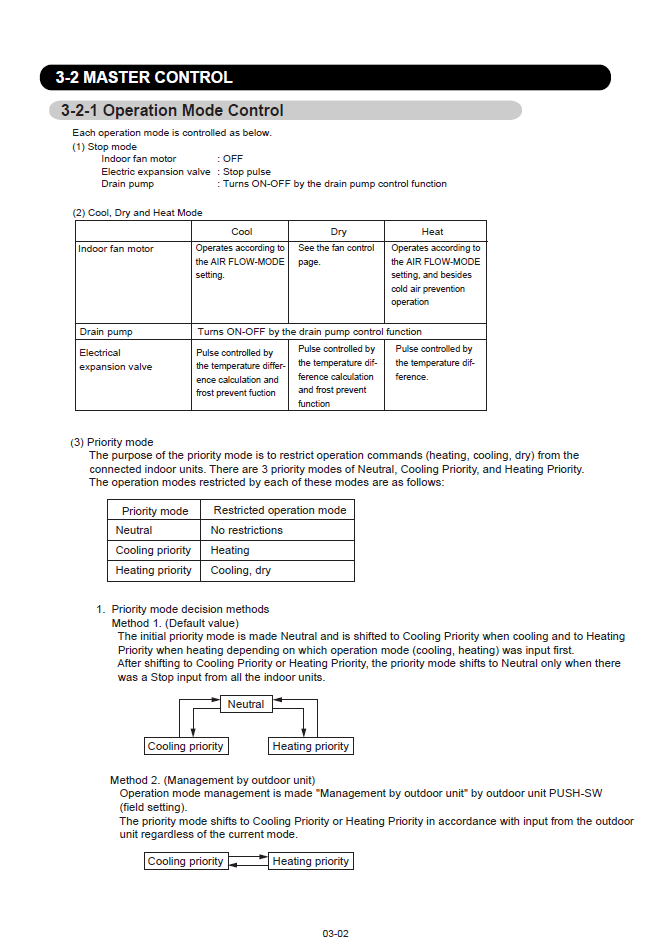 3-2 MASTER CONTROL

3-2-1 Operation Mode Control

Each operation mode is controlled as below.
(1) Stop mode
Indoor fan motor : OFF
Electric expansion valve : Stop pulse
Drain pump : Turns ON-OFF by the drain pump control function

(2) Cool, Dry and Heat Mode

| | Cool | Dry | Heat |
|---|---|---|---|
| Indoor fan motor | Operates according to the AIR FLOW-MODE setting. | See the fan control page. | Operates according to the AIR FLOW-MODE setting, and besides cold air prevention operation |
| Drain pump | Turns ON-OFF by the drain pump control function | | |
| Electrical expansion valve | Pulse controlled by the temperature difference calculation and frost prevent fuction | Pulse controlled by the temperature difference calculation and frost prevent function | Pulse controlled by the temperature difference. |

(3) Priority mode
The purpose of the priority mode is to restrict operation commands (heating, cooling, dry) from the connected indoor units. There are 3 priority modes of Neutral, Cooling Priority, and Heating Priority. The operation modes restricted by each of these modes are as follows:

| Priority mode | Restricted operation mode |
|---|---|
| Neutral | No restrictions |
| Cooling priority | Heating |
| Heating priority | Cooling, dry |

1. Priority mode decision methods
Method 1. (Default value)
The initial priority mode is made Neutral and is shifted to Cooling Priority when cooling and to Heating Priority when heating depending on which operation mode (cooling, heating) was input first.
After shifting to Cooling Priority or Heating Priority, the priority mode shifts to Neutral only when there was a Stop input from all the indoor units.

Neutral
Cooling priority
Heating priority

Method 2. (Management by outdoor unit)
Operation mode management is made "Management by outdoor unit" by outdoor unit PUSH-SW (field setting).
The priority mode shifts to Cooling Priority or Heating Priority in accordance with input from the outdoor unit regardless of the current mode.

Cooling priority
Heating priority

03-02